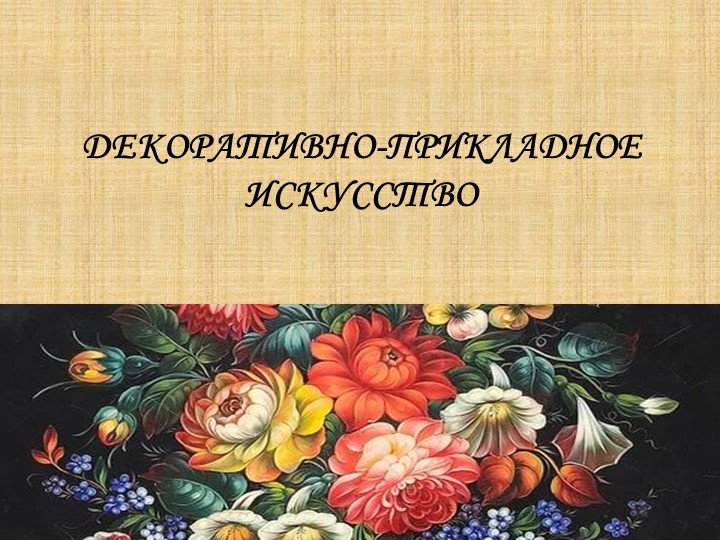 ДЕКОРАТИВНО-ПРИКЛАДНОЕ ИСКУССТВО